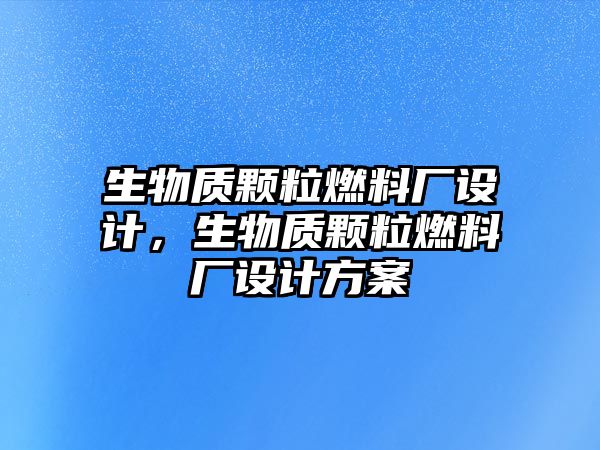 生物质颗粒燃料厂设计，生物质颗粒燃料厂设计方案